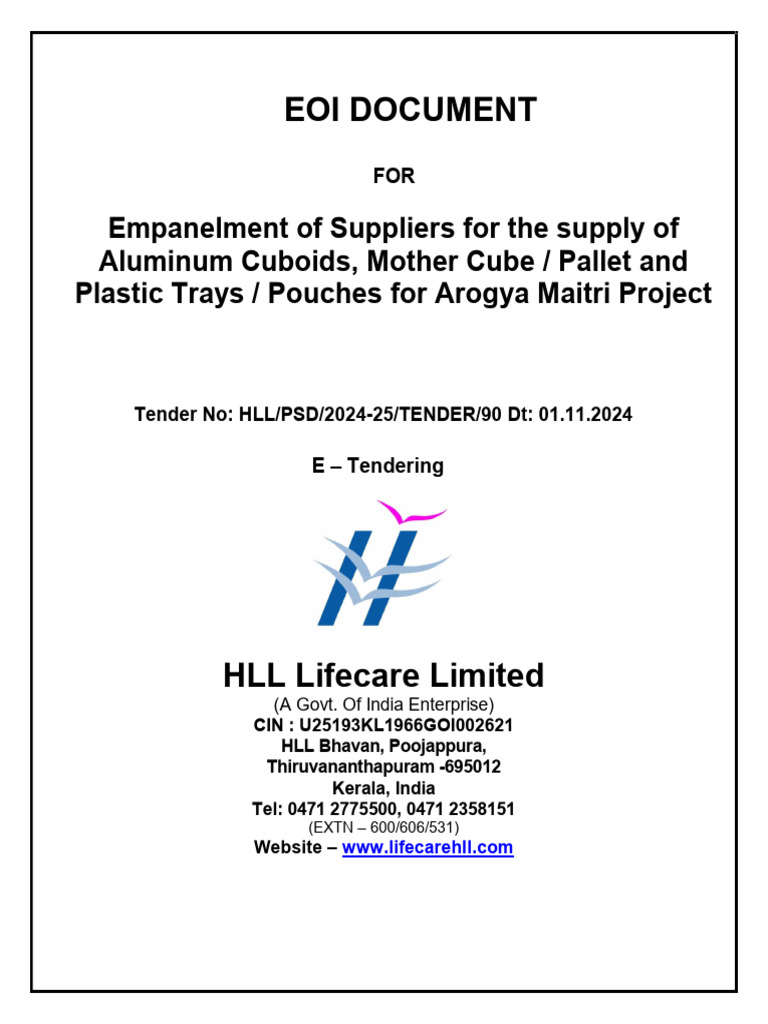 EOI DOCUMENT

FOR

Empanelment of Suppliers for the supply of Aluminum Cuboids, Mother Cube / Pallet and Plastic Trays / Pouches for Arogya Maitri Project

Tender No: HLL/PSD/2024-25/TENDER/90 Dt: 01.11.2024

E – Tendering

HLL Lifecare Limited
(A Govt. Of India Enterprise)
CIN : U25193KL1966GOI002621
HLL Bhavan, Poojappura,
Thiruvananthapuram -695012
Kerala, India
Tel: 0471 2775500, 0471 2358151
(EXTN – 600/606/531)
Website – www.lifecarehll.com